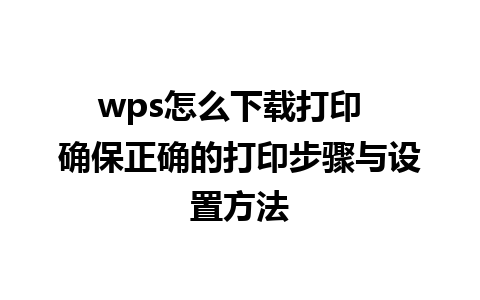 wps怎么下载打印 确保正确的打印步骤与设置方法